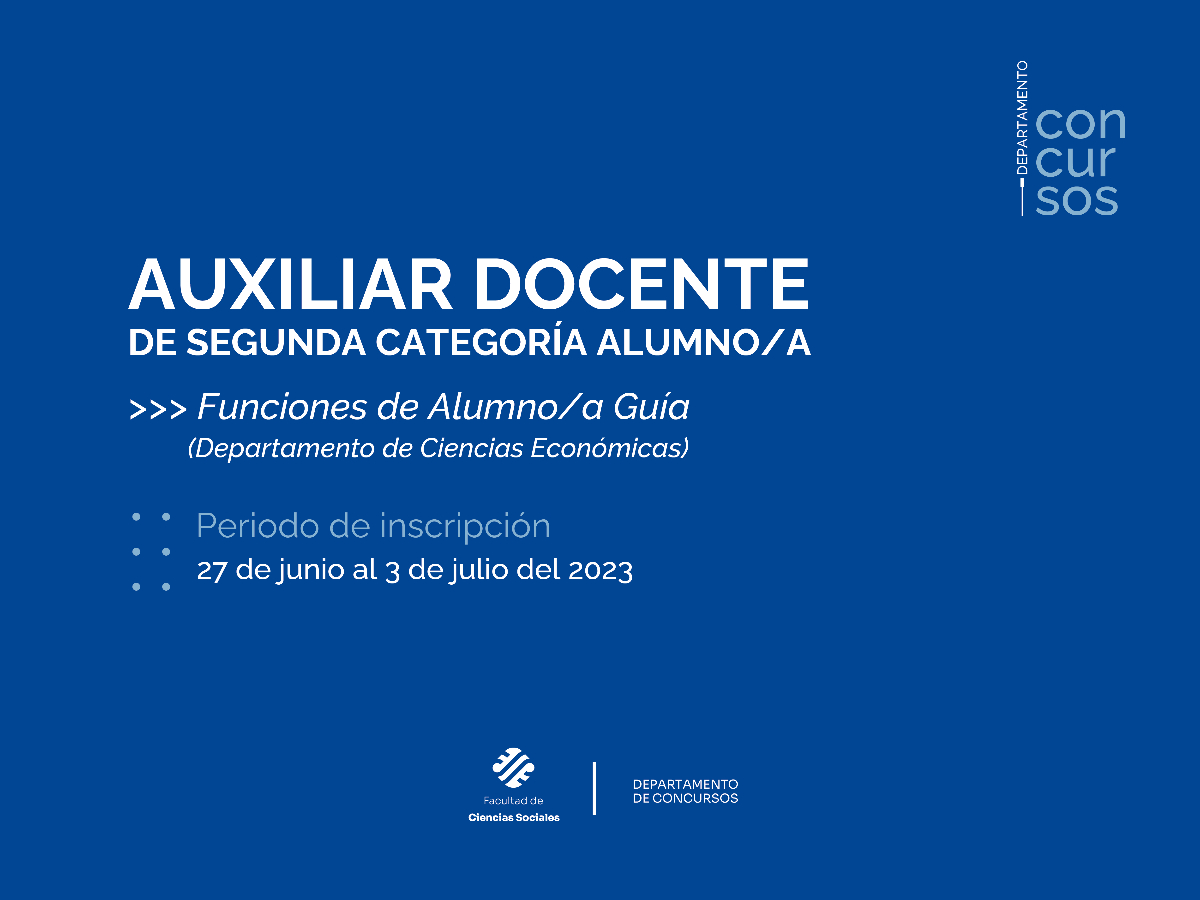 DEPARTAMENTO
con
cur
sos

AUXILIAR DOCENTE
DE SEGUNDA CATEGORÍA ALUMNO/A

>>> Funciones de Alumno/a Guía
(Departamento de Ciencias Económicas)

Periodo de inscripción
27 de junio al 3 de julio del 2023

Facultad de
Ciencias Sociales

DEPARTAMENTO
DE CONCURSOS